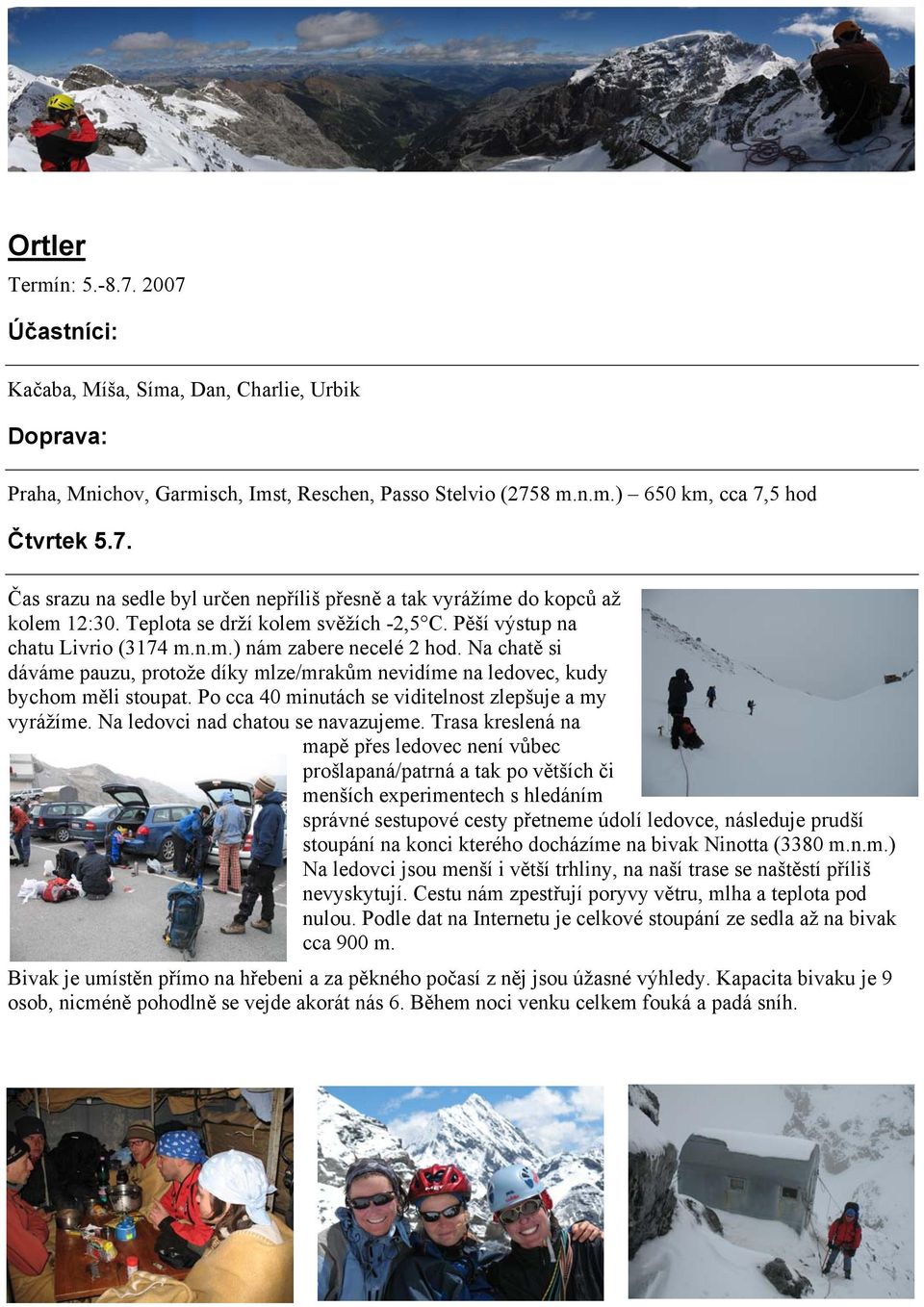 Ortler

Termín: 5.-8.7. 2007

Účastníci:

Kačaba, Míša, Síma, Dan, Charlie, Urbik

Doprava:

Praha, Mnichov, Garmisch, Imst, Reschen, Passo Stelvio (2758 m.n.m.) – 650 km, cca 7,5 hod

Čtvrtek 5.7.

Čas srazu na sedle byl určen nepříliš přesně a tak vyrážíme do kopců až kolem 12:30. Teplota se drží kolem svěžích -2,5°C. Pěší výstup na chatu Livrio (3174 m.n.m.) nám zabere necelé 2 hod. Na chatě si dáváme pauzu, protože díky mlze/mrakům nevidíme na ledovec, kudy bychom měli stoupat. Po cca 40 minutách se viditelnost zlepšuje a my vyrážíme. Na ledovci nad chatou se navazujeme. Trasa kreslená na mapě přes ledovec není vůbec prošlapaná/patrná a tak po větších či menších experimentech s hledáním správné sestupové cesty přetneme údolí ledovce, následuje prudší stoupání na konci kterého docházíme na bivak Ninotta (3380 m.n.m.) Na ledovci jsou menší i větší trhliny, na naší trase se naštěstí příliš nevyskytují. Cestu nám zpestřují poryvy větru, mlha a teplota pod nulou. Podle dat na Internetu je celkové stoupání ze sedla až na bivak cca 900 m.

Bivak je umístěn přímo na hřebeni a za pěkného počasí z něj jsou úžasné výhledy. Kapacita bivaku je 9 osob, nicméně pohodlně se vejde akorát nás 6. Během noci venku celkem fouká a padá sníh.